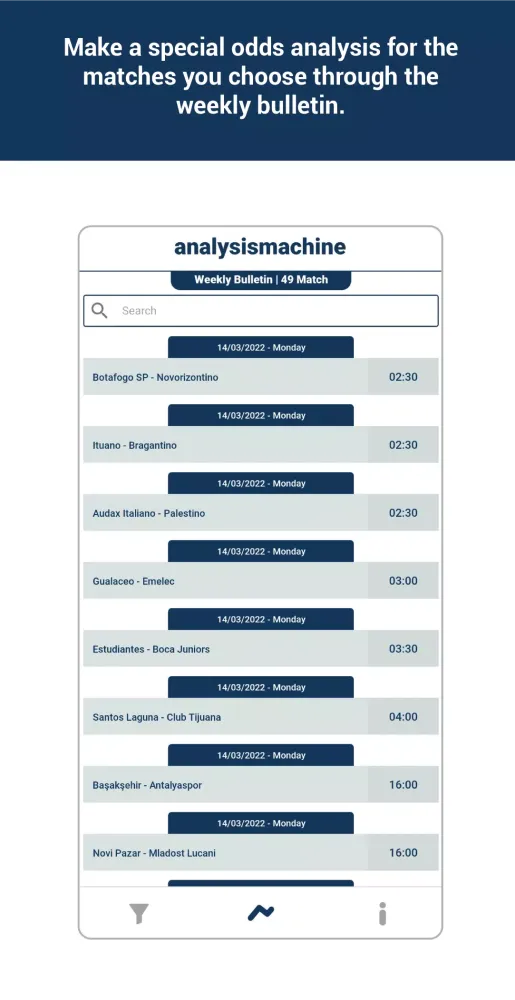 Make a special odds analysis for the matches you choose through the weekly bulletin.

analysismachine

Weekly Bulletin | 49 Match

Search

14/03/2022 - Monday

Botafogo SP - Novorizontino 02:30

14/03/2022 - Monday

Ituano - Bragantino 02:30

14/03/2022 - Monday

Audax Italiano - Palestino 02:30

14/03/2022 - Monday

Gualaceo - Emelec 03:00

14/03/2022 - Monday

Estudiantes - Boca Juniors 03:30

14/03/2022 - Monday

Santos Laguna - Club Tijuana 04:00

14/03/2022 - Monday

Başakşehir - Antalyaspor 16:00

14/03/2022 - Monday

Novi Pazar - Mladost Lucani 16:00